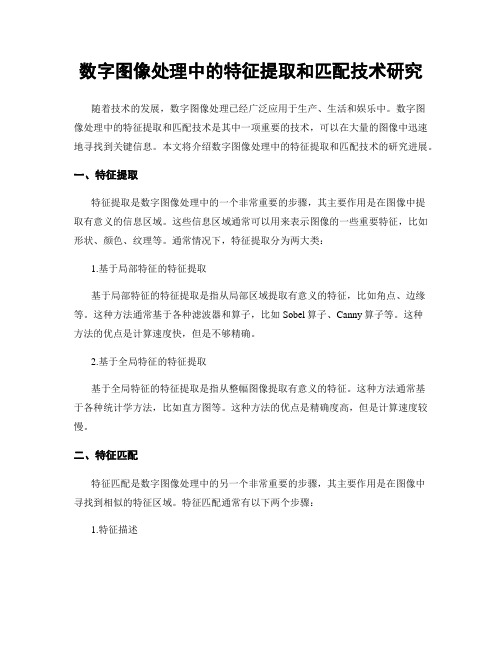 数字图像处理中的特征提取和匹配技术研究

随着技术的发展，数字图像处理已经广泛应用于生产、生活和娱乐中。数字图像处理中的特征提取和匹配技术是其中一项重要的技术，可以在大量的图像中迅速地寻找到关键信息。本文将介绍数字图像处理中的特征提取和匹配技术的研究进展。

一、特征提取

特征提取是数字图像处理中的一个非常重要的步骤，其主要作用是在图像中提取有意义的信息区域。这些信息区域通常可以用来表示图像的一些重要特征，比如形状、颜色、纹理等。通常情况下，特征提取分为两大类：

1.基于局部特征的特征提取

基于局部特征的特征提取是指从局部区域提取有意义的特征，比如角点、边缘等。这种方法通常基于各种滤波器和算子，比如 Sobel 算子、Canny 算子等。这种方法的优点是计算速度快，但是不够精确。

2.基于全局特征的特征提取

基于全局特征的特征提取是指从整幅图像提取有意义的特征。这种方法通常基于各种统计学方法，比如直方图等。这种方法的优点是精确度高，但是计算速度较慢。

二、特征匹配

特征匹配是数字图像处理中的另一个非常重要的步骤，其主要作用是在图像中寻找到相似的特征区域。特征匹配通常有以下两个步骤：

1.特征描述